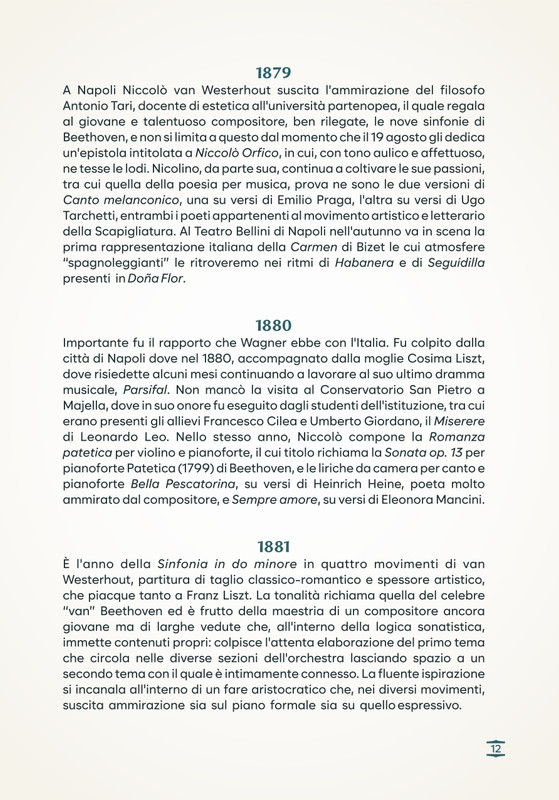 1879

A Napoli Niccolò van Westerhout suscita l'ammirazione del filosofo Antonio Tari, docente di estetica all'università partenopea, il quale regala al giovane e talentuoso compositore, ben rilegate, le nove sinfonie di Beethoven, e non si limita a questo dal momento che il 19 agosto gli dedica un'epistola intitolata a Niccolò Orfico, in cui, con tono aulico e affettuoso, ne tesse le lodi. Nicolino, da parte sua, continua a coltivare le sue passioni, tra cui quella della poesia per musica, prova ne sono le due versioni di Canto melanconico, una su versi di Emilio Praga, l'altra su versi di Ugo Tarchetti, entrambi i poeti appartenenti al movimento artistico e letterario della Scapigliatura. Al Teatro Bellini di Napoli nell'autunno va in scena la prima rappresentazione italiana della Carmen di Bizet le cui atmosfere "spagnoleggianti" le ritroveremo nei ritmi di Habanera e di Seguidilla presenti in Doña Flor.

1880

Importante fu il rapporto che Wagner ebbe con l'Italia. Fu colpito dalla città di Napoli dove nel 1880, accompagnato dalla moglie Cosima Liszt, dove risiedette alcuni mesi continuando a lavorare al suo ultimo dramma musicale, Parsifal. Non mancò la visita al Conservatorio San Pietro a Majella, dove in suo onore fu eseguito dagli studenti dell'istituzione, tra cui erano presenti gli allievi Francesco Cilea e Umberto Giordano, il Miserere di Leonardo Leo. Nello stesso anno, Niccolò compone la Romanza patetica per violino e pianoforte, il cui titolo richiama la Sonata op. 13 per pianoforte Patetica (1799) di Beethoven, e le liriche da camera per canto e pianoforte Bella Pescatorina, su versi di Heinrich Heine, poeta molto ammirato dal compositore, e Sempre amore, su versi di Eleonora Mancini.

1881

È l'anno della Sinfonia in do minore in quattro movimenti di van Westerhout, partitura di taglio classico-romantico e spessore artistico, che piacque tanto a Franz Liszt. La tonalità richiama quella del celebre "van" Beethoven ed è frutto della maestria di un compositore ancora giovane ma di larghe vedute che, all'interno della logica sonatistica, immette contenuti propri: colpisce l'attenta elaborazione del primo tema che circola nelle diverse sezioni dell'orchestra lasciando spazio a un secondo tema con il quale è intimamente connesso. La fluente ispirazione si incanala all'interno di un fare aristocratico che, nei diversi movimenti, suscita ammirazione sia sul piano formale sia su quello espressivo.

12